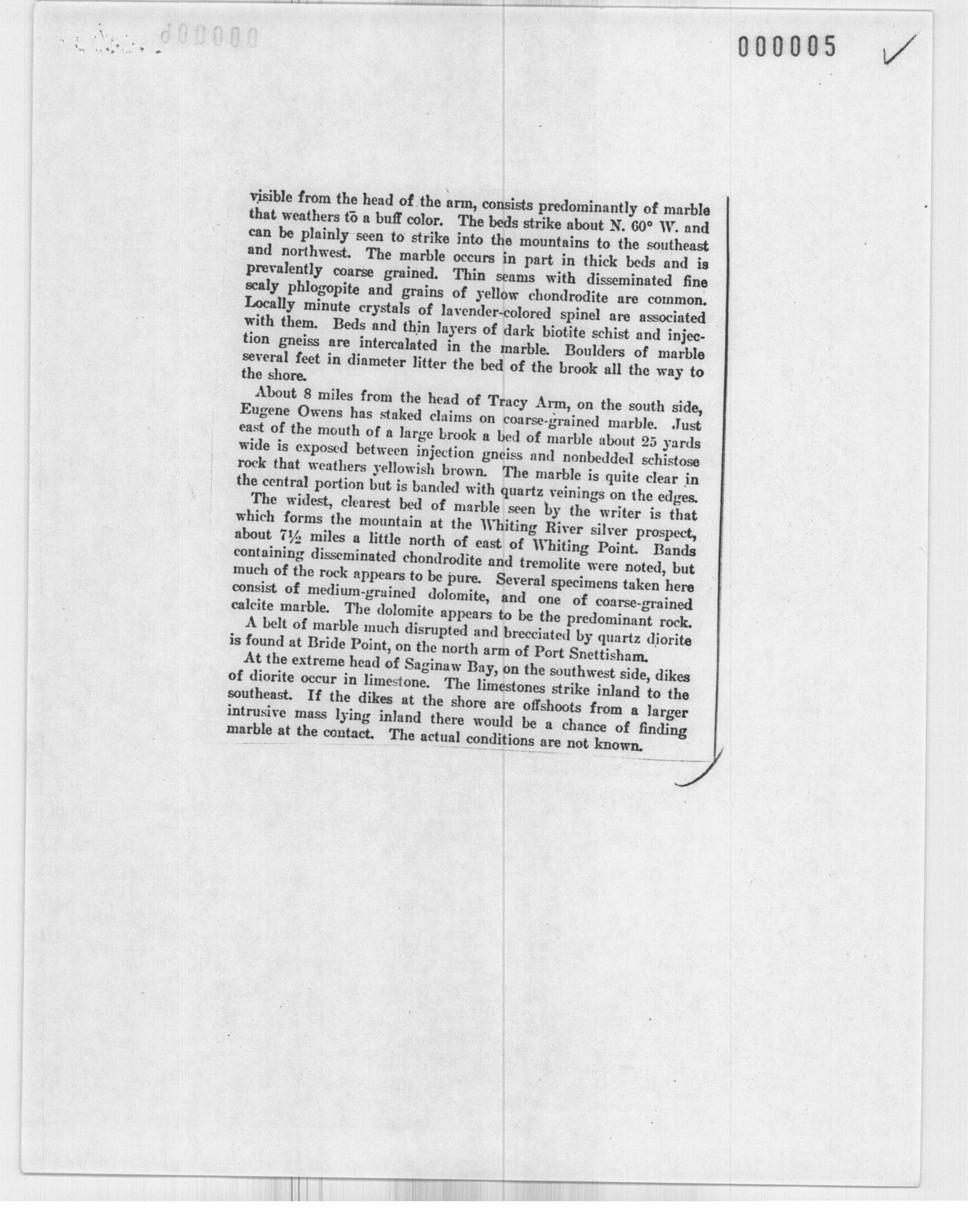 000005

visible from the head of the arm, consists predominantly of marble that weathers to a buff color. The beds strike about N. 60° W. and can be plainly seen to strike into the mountains to the southeast and northwest. The marble occurs in part in thick beds and is prevalently coarse grained. Thin seams with disseminated fine scaly phlogopite and grains of yellow chondrodite are common. Locally minute crystals of lavender-colored spinel are associated with them. Beds and thin layers of dark biotite schist and injection gneiss are intercalated in the marble. Boulders of marble several feet in diameter litter the bed of the brook all the way to the shore.

About 8 miles from the head of Tracy Arm, on the south side, Eugene Owens has staked claims on coarse-grained marble. Just east of the mouth of a large brook a bed of marble about 25 yards wide is exposed between injection gneiss and nonbedded schistose rock that weathers yellowish brown. The marble is quite clear in the central portion but is banded with quartz veinings on the edges.

The widest, clearest bed of marble seen by the writer is that which forms the mountain at the Whiting River silver prospect, about 7½ miles a little north of east of Whiting Point. Bands containing disseminated chondrodite and tremolite were noted, but much of the rock appears to be pure. Several specimens taken here consist of medium-grained dolomite, and one of coarse-grained calcite marble. The dolomite appears to be the predominant rock.

A belt of marble much disrupted and brecciated by quartz diorite is found at Bride Point, on the north arm of Port Snettisham.

At the extreme head of Saginaw Bay, on the southwest side, dikes of diorite occur in limestone. The limestones strike inland to the southeast. If the dikes at the shore are offshoots from a larger intrusive mass lying inland there would be a chance of finding marble at the contact. The actual conditions are not known.